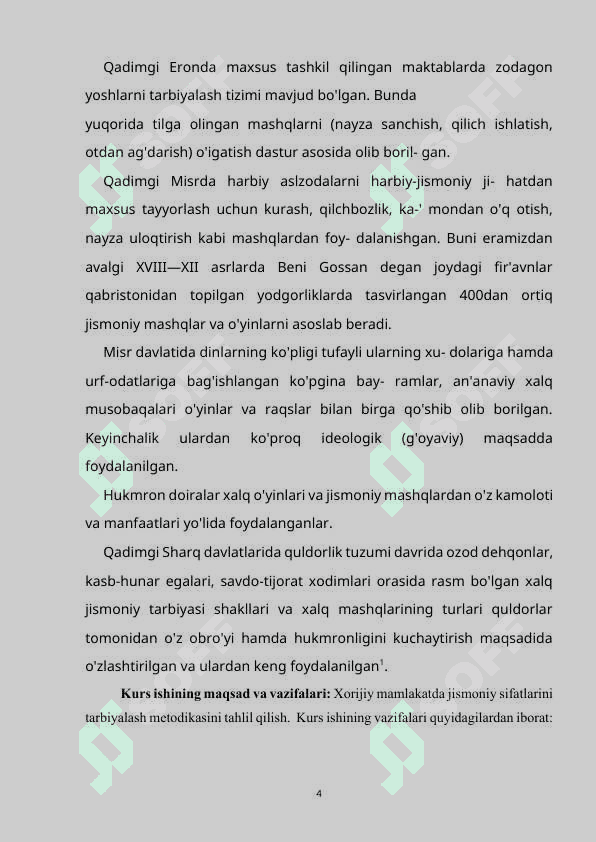 Qadimgi Eronda maxsus tashkil qilingan maktablarda zodagon yoshlarni tarbiyalash tizimi mavjud bo'lgan. Bunda
yuqorida tilga olingan mashqlarni (nayza sanchish, qilich ishlatish, otdan ag'darish) o'igatish dastur asosida olib boril- gan.

Qadimgi Misrda harbiy aslzodalarni harbiy-jismoniy ji- hatdan maxsus tayyorlash uchun kurash, qilchbozlik, ka-' mondan o'q otish, nayza uloqtirish kabi mashqlardan foy- dalanishgan. Buni eramizdan avalgi XVIII—XII asrlarda Beni Gossan degan joydagi fir'avnlar qabristonidan topilgan yodgorliklarda tasvirlangan 400dan ortiq jismoniy mashqlar va o'yinlarni asoslab beradi.

Misr davlatida dinlarning ko'pligi tufayli ularning xu- dolariga hamda urf-odatlariga bag'ishlangan ko'pgina bay- ramlar, an'anaviy xalq musobaqalari o'yinlar va raqslar bilan birga qo'shib olib borilgan. Keyinchalik ulardan ko'proq ideologik (g'oyaviy) maqsadda foydalanilgan.

Hukmron doiralar xalq o'yinlari va jismoniy mashqlardan o'z kamoloti va manfaatlari yo'lida foydalanganlar.

Qadimgi Sharq davlatlarida quldorlik tuzumi davrida ozod dehqonlar, kasb-hunar egalari, savdo-tijorat xodimlari orasida rasm bo'lgan xalq jismoniy tarbiyasi shakllari va xalq mashqlarining turlari quldorlar tomonidan o'z obro'yi hamda hukmronligini kuchaytirish maqsadida o'zlashtirilgan va ulardan keng foydalanilgan$^1$.

Kurs ishining maqsad va vazifalari: Xorijiy mamlakatda jismoniy sifatlarini tarbiyalash metodikasini tahlil qilish. Kurs ishining vazifalari quyidagilardan iborat:

4